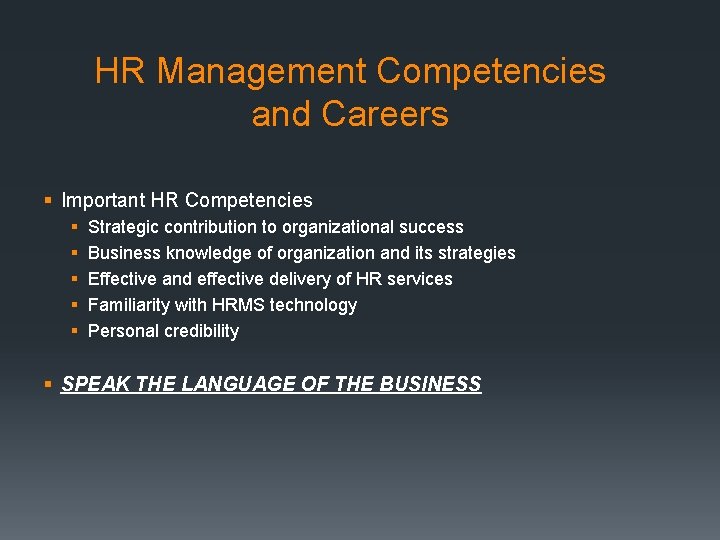 HR Management Competencies and Careers

• Important HR Competencies
• Strategic contribution to organizational success
• Business knowledge of organization and its strategies
• Effective and effective delivery of HR services
• Familiarity with HRMS technology
• Personal credibility

• SPEAK THE LANGUAGE OF THE BUSINESS